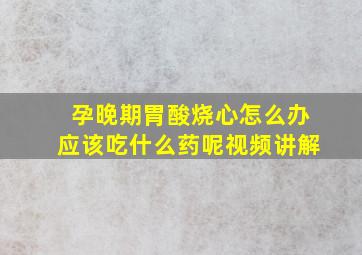 孕晚期胃酸烧心怎么办
应该吃什么药呢视频讲解